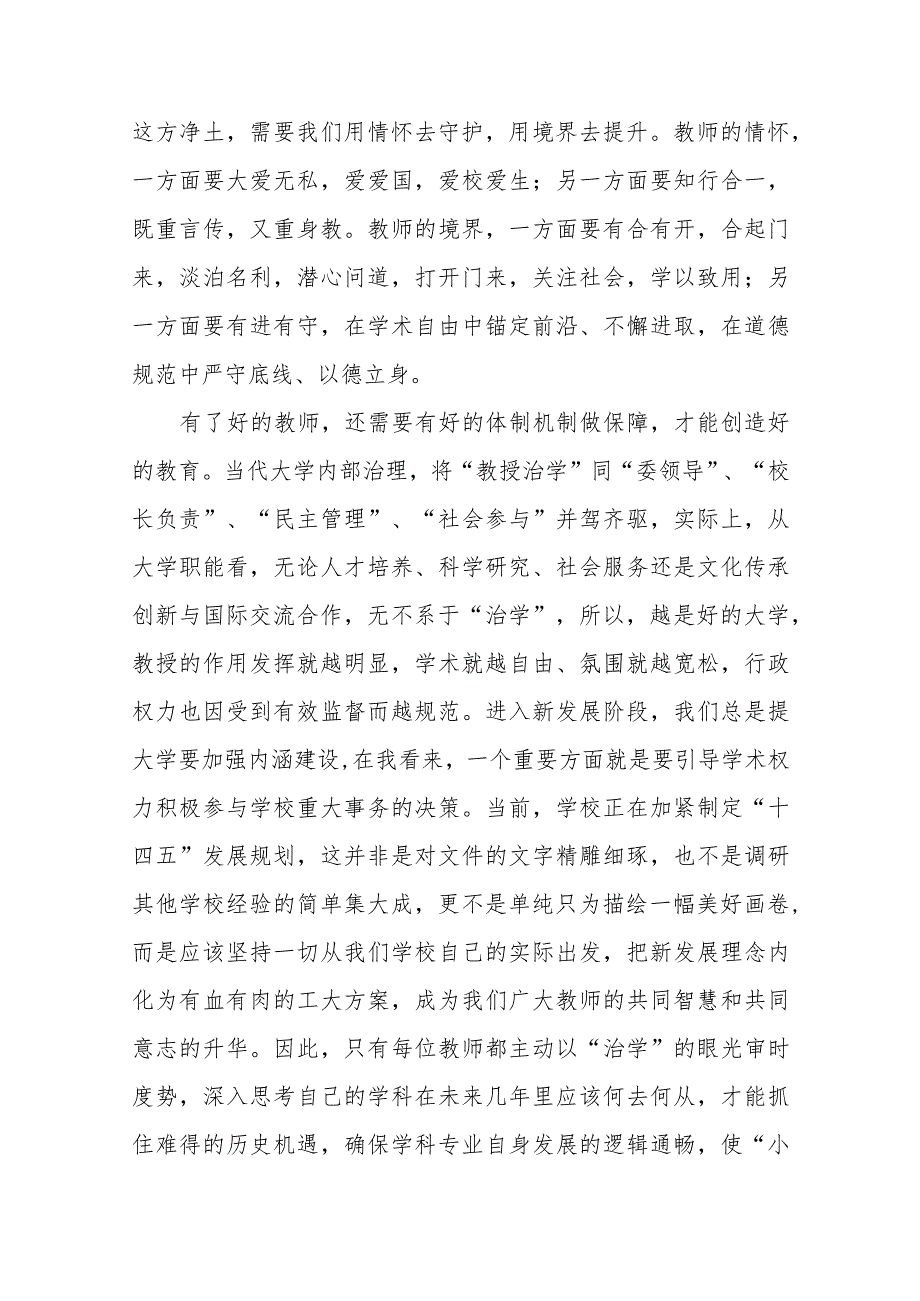 这方净土，需要我们用情怀去守护，用境界去提升。教师的情怀，一方面要大爱无私，爱爱国，爱校爱生；另一方面要知行合一，既重言传，又重身教。教师的境界，一方面要有合有开，合起门来，淡泊名利，潜心问道，打开门来，关注社会，学以致用；另一方面要有进有守，在学术自由中锚定前沿、不懈进取，在道德规范中严守底线、以德立身。

有了好的教师，还需要有好的体制机制做保障，才能创造好的教育。当代大学内部治理，将“教授治学”同“委领导”、“校长负责”、“民主管理”、“社会参与”并驾齐驱，实际上，从大学职能看，无论人才培养、科学研究、社会服务还是文化传承创新与国际交流合作，无不系于“治学”，所以，越是好的大学，教授的作用发挥就越明显，学术就越自由、氛围就越宽松，行政权力也因受到有效监督而越规范。进入新发展阶段，我们总是提大学要加强内涵建设,在我看来，一个重要方面就是要引导学术权力积极参与学校重大事务的决策。当前，学校正在加紧制定“十四五”发展规划，这并非是对文件的文字精雕细琢，也不是调研其他学校经验的简单集大成，更不是单纯只为描绘一幅美好画卷，而是应该坚持一切从我们学校自己的实际出发，把新发展理念内化为有血有肉的工大方案，成为我们广大教师的共同智慧和共同意志的升华。因此，只有每位教师都主动以“治学”的眼光审时度势，深入思考自己的学科在未来几年里应该何去何从，才能抓住难得的历史机遇，确保学科专业自身发展的逻辑通畅，使“小